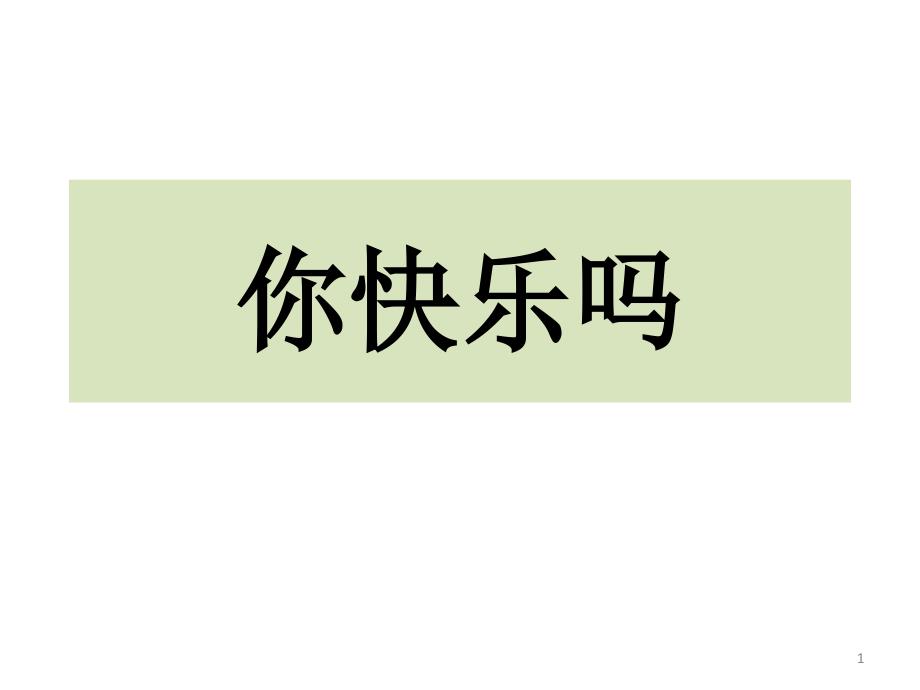 你快乐吗

1